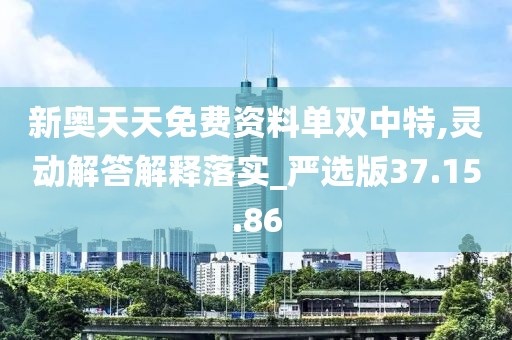 新奥天天免费资料单双中特,灵动解答解释落实_严选版37.15.86